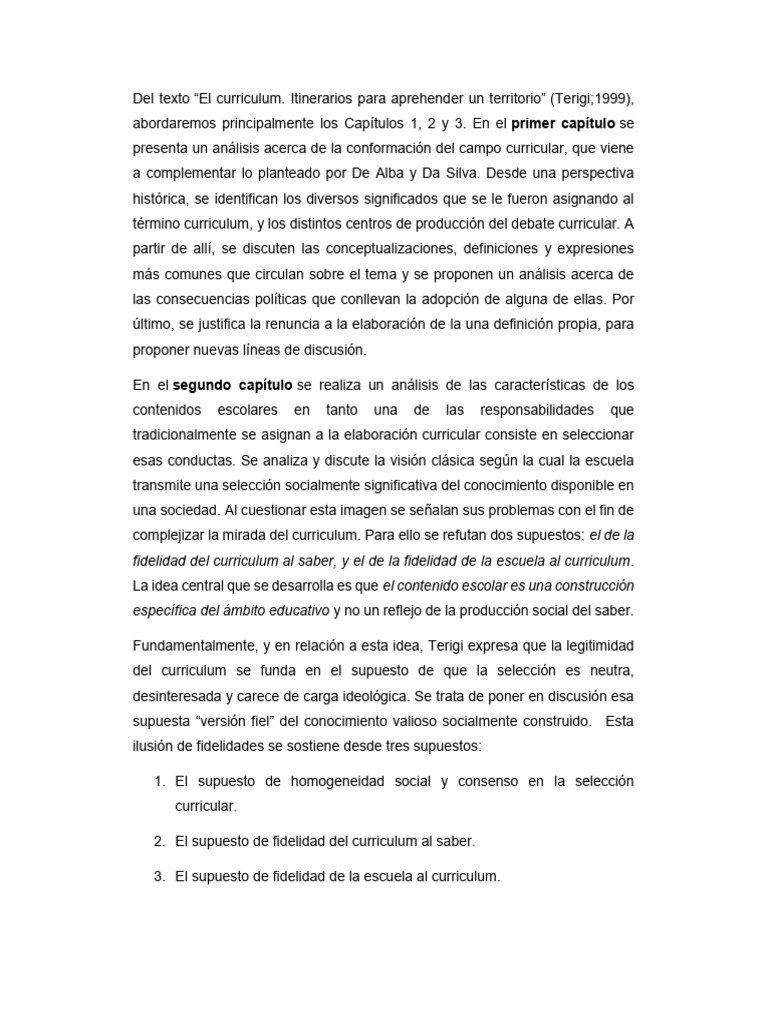 Del texto “El curriculum. Itinerarios para aprehender un territorio” (Terigi;1999), abordaremos principalmente los Capítulos 1, 2 y 3. En el primer capítulo se presenta un análisis acerca de la conformación del campo curricular, que viene a complementar lo planteado por De Alba y Da Silva. Desde una perspectiva histórica, se identifican los diversos significados que se le fueron asignando al término curriculum, y los distintos centros de producción del debate curricular. A partir de allí, se discuten las conceptualizaciones, definiciones y expresiones más comunes que circulan sobre el tema y se proponen un análisis acerca de las consecuencias políticas que conllevan la adopción de alguna de ellas. Por último, se justifica la renuncia a la elaboración de la una definición propia, para proponer nuevas líneas de discusión.

En el segundo capítulo se realiza un análisis de las características de los contenidos escolares en tanto una de las responsabilidades que tradicionalmente se asignan a la elaboración curricular consiste en seleccionar esas conductas. Se analiza y discute la visión clásica según la cual la escuela transmite una selección socialmente significativa del conocimiento disponible en una sociedad. Al cuestionar esta imagen se señalan sus problemas con el fin de complejizar la mirada del curriculum. Para ello se refutan dos supuestos: el de la fidelidad del curriculum al saber, y el de la fidelidad de la escuela al curriculum. La idea central que se desarrolla es que el contenido escolar es una construcción específica del ámbito educativo y no un reflejo de la producción social del saber.

Fundamentalmente, y en relación a esta idea, Terigi expresa que la legitimidad del curriculum se funda en el supuesto de que la selección es neutra, desinteresada y carece de carga ideológica. Se trata de poner en discusión esa supuesta “versión fiel” del conocimiento valioso socialmente construido. Esta ilusión de fidelidades se sostiene desde tres supuestos:

1. El supuesto de homogeneidad social y consenso en la selección curricular.

2. El supuesto de fidelidad del curriculum al saber.

3. El supuesto de fidelidad de la escuela al curriculum.